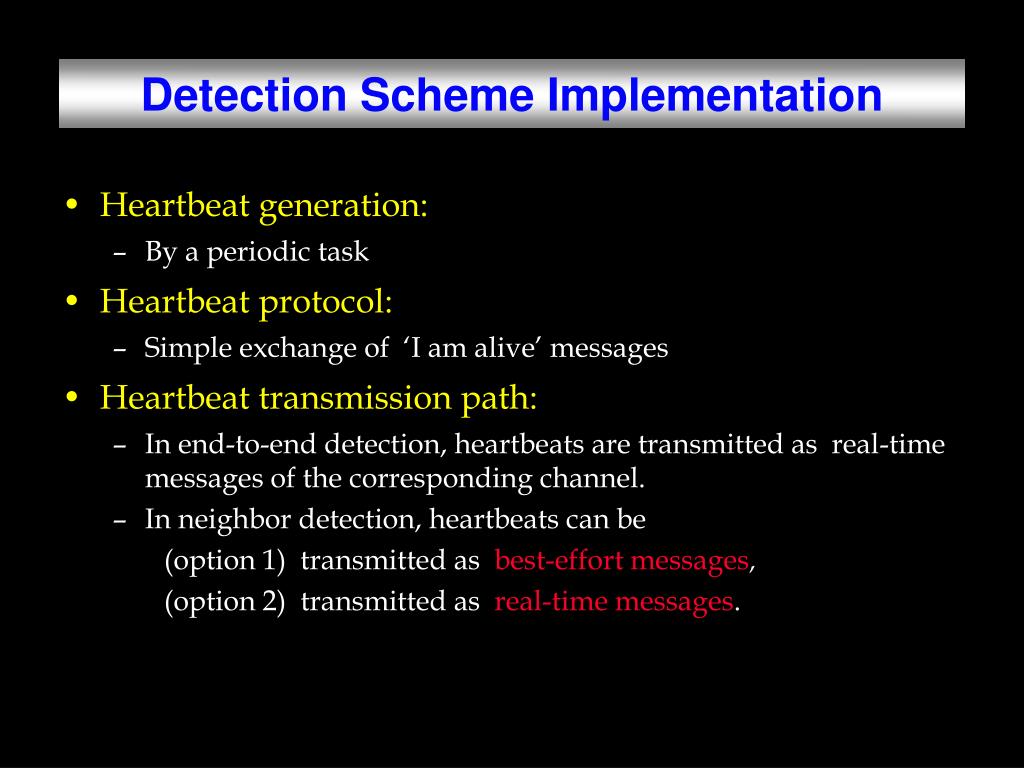 Detection Scheme Implementation

• Heartbeat generation:
– By a periodic task

• Heartbeat protocol:
– Simple exchange of ‘I am alive’ messages

• Heartbeat transmission path:
– In end-to-end detection, heartbeats are transmitted as real-time messages of the corresponding channel.
– In neighbor detection, heartbeats can be
(option 1) transmitted as best-effort messages,
(option 2) transmitted as real-time messages.